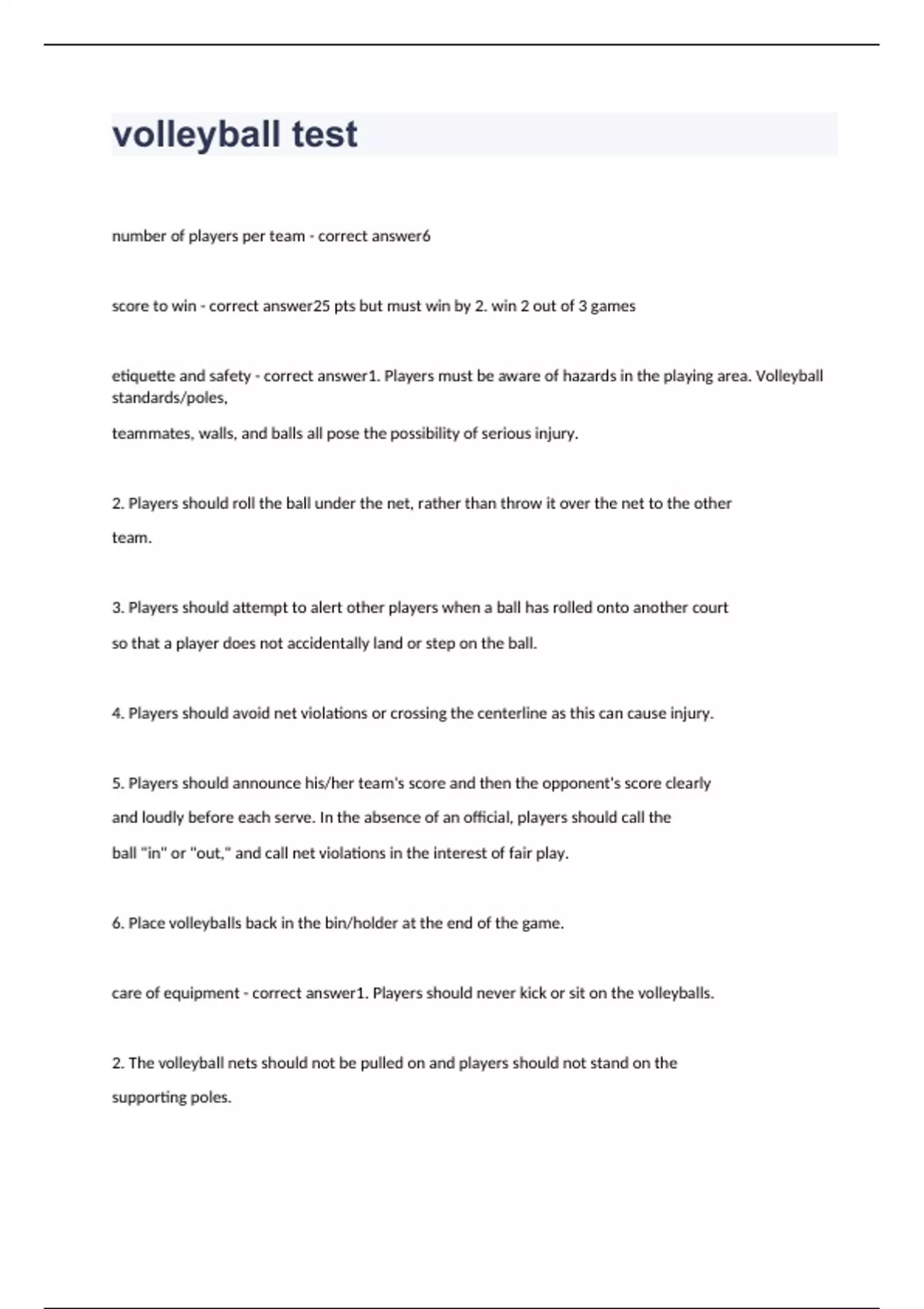 volleyball test

number of players per team - correct answer6

score to win - correct answer25 pts but must win by 2. win 2 out of 3 games

etiquette and safety - correct answer1. Players must be aware of hazards in the playing area. Volleyball standards/poles,

teammates, walls, and balls all pose the possibility of serious injury.

2. Players should roll the ball under the net, rather than throw it over the net to the other team.

3. Players should attempt to alert other players when a ball has rolled onto another court so that a player does not accidentally land or step on the ball.

4. Players should avoid net violations or crossing the centerline as this can cause injury.

5. Players should announce his/her team's score and then the opponent's score clearly and loudly before each serve. In the absence of an official, players should call the ball "in" or "out," and call net violations in the interest of fair play.

6. Place volleyballs back in the bin/holder at the end of the game.

care of equipment - correct answer1. Players should never kick or sit on the volleyballs.

2. The volleyball nets should not be pulled on and players should not stand on the supporting poles.